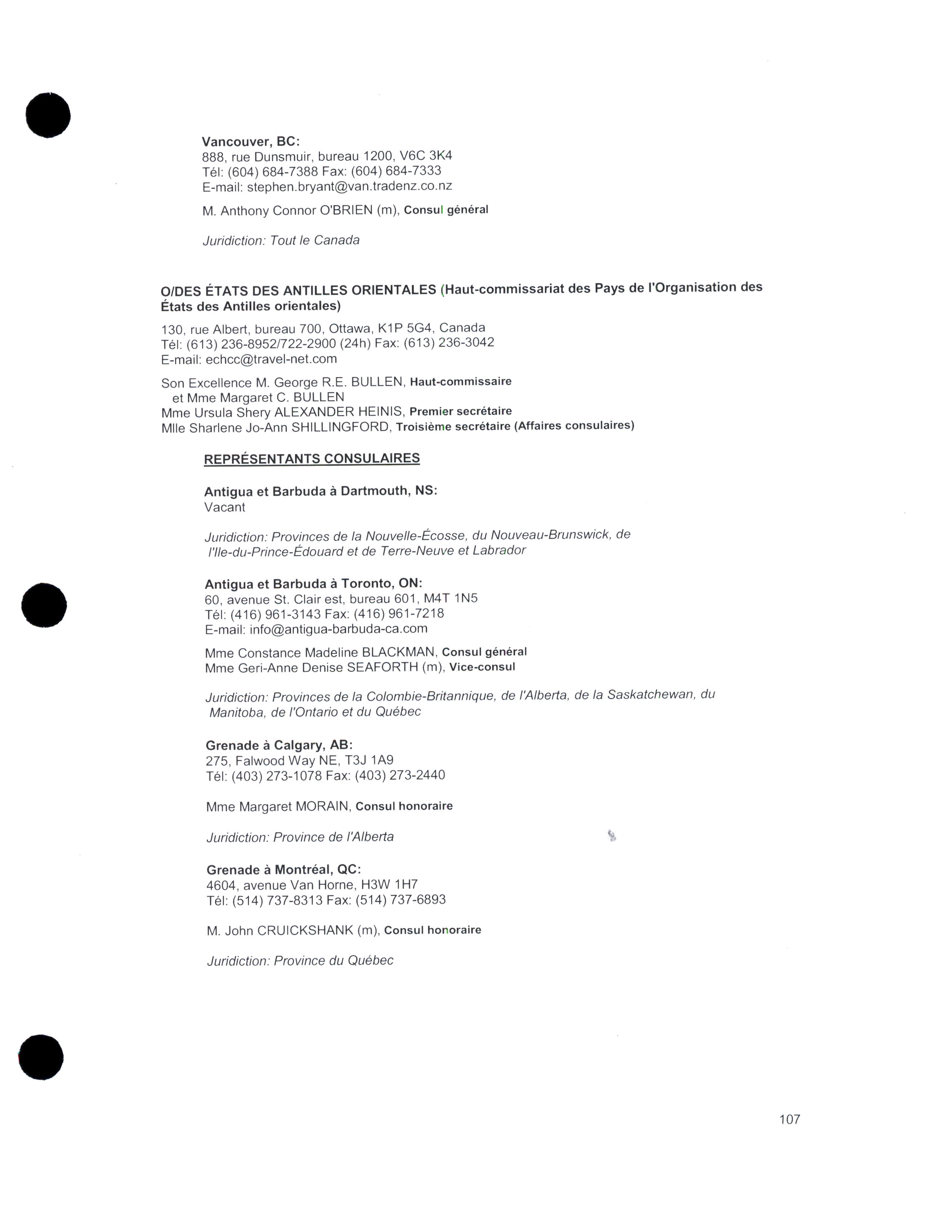 Vancouver, BC:
888, rue Dunsmuir, bureau 1200, V6C 3K4
Tél: (604) 684-7388 Fax: (604) 684-7333
E-mail: stephen.bryant@van.tradenz.co.nz

M. Anthony Connor O'BRIEN (m), Consul général

Juridiction: Tout le Canada

O/DES ÉTATS DES ANTILLES ORIENTALES (Haut-commissariat des Pays de l'Organisation des États des Antilles orientales)

130, rue Albert, bureau 700, Ottawa, K1P 5G4, Canada
Tél: (613) 236-8952/722-2900 (24h) Fax: (613) 236-3042
E-mail: echcc@travel-net.com

Son Excellence M. George R.E. BULLEN, Haut-commissaire
et Mme Margaret C. BULLEN
Mme Ursula Shery ALEXANDER HEINIS, Premier secrétaire
Mlle Sharlene Jo-Ann SHILLINGFORD, Troisième secrétaire (Affaires consulaires)

REPRÉSENTANTS CONSULAIRES

Antigua et Barbuda à Dartmouth, NS:
Vacant

Juridiction: Provinces de la Nouvelle-Écosse, du Nouveau-Brunswick, de l'Ile-du-Prince-Édouard et de Terre-Neuve et Labrador

Antigua et Barbuda à Toronto, ON:
60, avenue St. Clair est, bureau 601, M4T 1N5
Tél: (416) 961-3143 Fax: (416) 961-7218
E-mail: info@antigua-barbuda-ca.com

Mme Constance Madeline BLACKMAN, Consul général
Mme Geri-Anne Denise SEAFORTH (m), Vice-consul

Juridiction: Provinces de la Colombie-Britannique, de l'Alberta, de la Saskatchewan, du Manitoba, de l'Ontario et du Québec

Grenade à Calgary, AB:
275, Falwood Way NE, T3J 1A9
Tél: (403) 273-1078 Fax: (403) 273-2440

Mme Margaret MORAIN, Consul honoraire

Juridiction: Province de l'Alberta

Grenade à Montréal, QC:
4604, avenue Van Horne, H3W 1H7
Tél: (514) 737-8313 Fax: (514) 737-6893

M. John CRUICKSHANK (m), Consul honoraire

Juridiction: Province du Québec

107